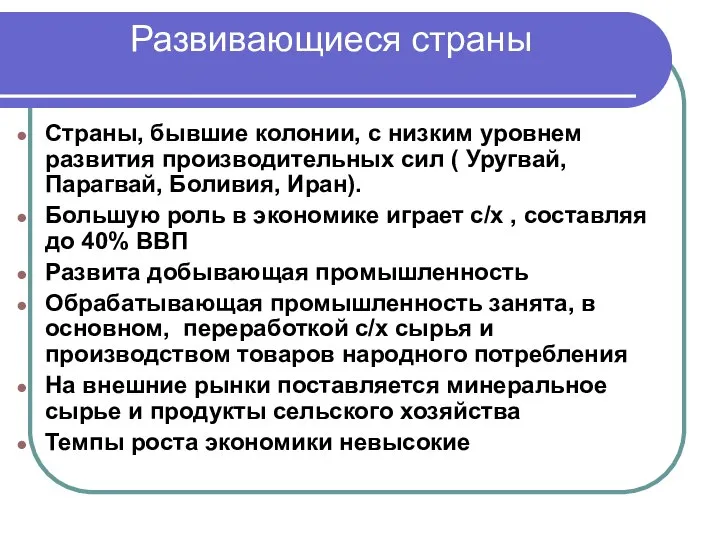 Развивающиеся страны

Страны, бывшие колонии, с низким уровнем развития производительных сил ( Уругвай, Парагвай, Боливия, Иран).

Большую роль в экономике играет с/х , составляя до 40% ВВП

Развита добывающая промышленность

Обрабатывающая промышленность занята, в основном,  переработкой с/х сырья и производством товаров народного потребления

На внешние рынки поставляется минеральное сырье и продукты сельского хозяйства

Темпы роста экономики невысокие